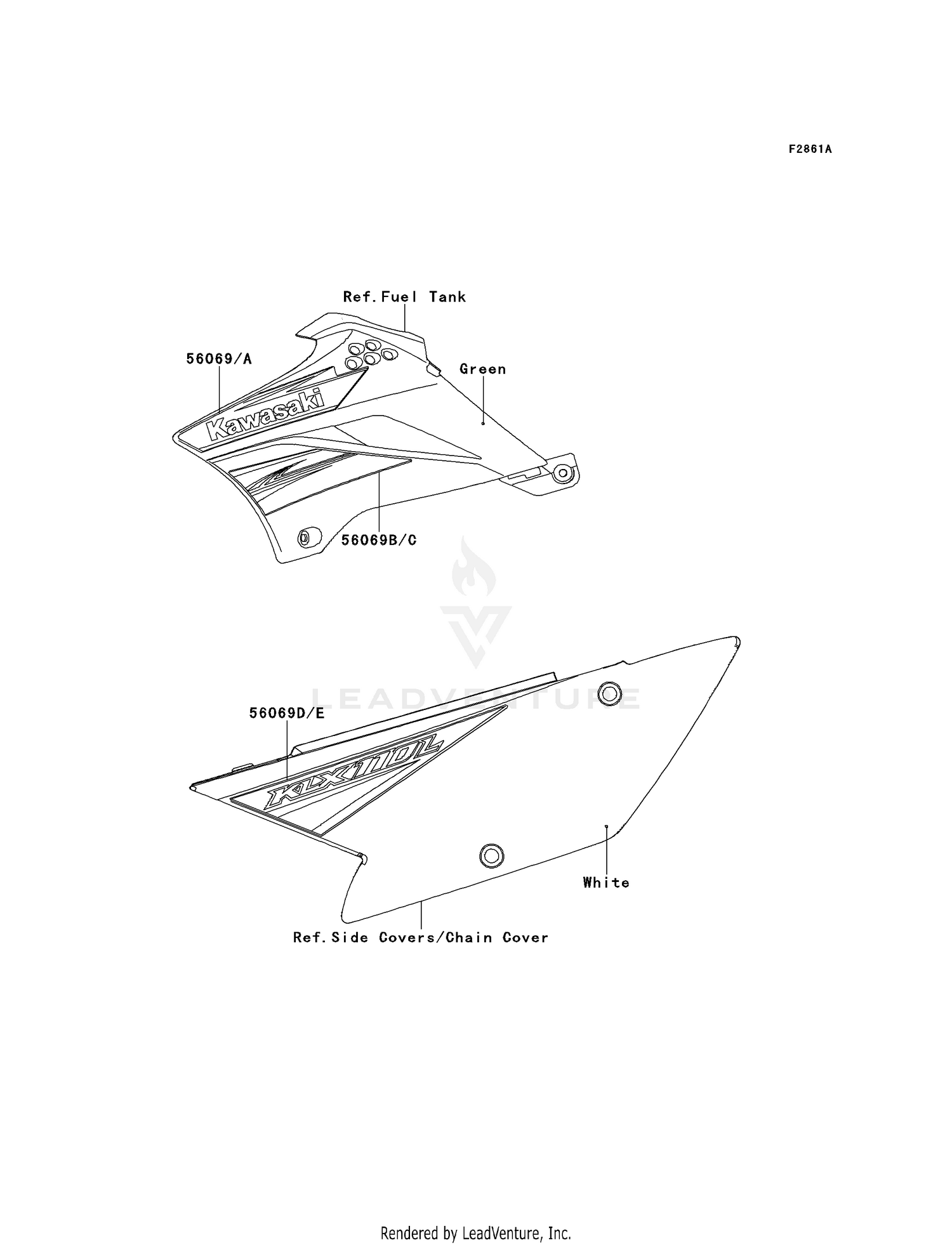 F2861A

Ref.Fuel Tank

56069/A

Green

Kawasaki

56069B/C

LEADVENTURE

56069D/E

KLX110L

White

Ref.Side Covers/Chain Cover

Rendered by LeadVenture, Inc.